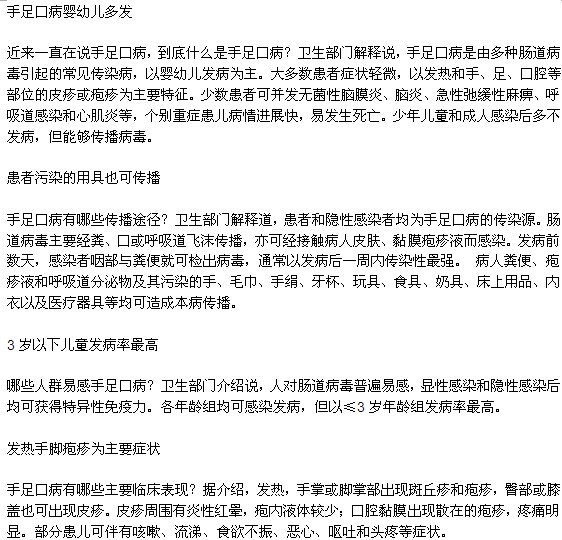 手足口病婴幼儿多发

近来一直在说手足口病，到底什么是手足口病？卫生部门解释说，手足口病是由多种肠道病毒引起的常见传染病，以婴幼儿发病为主。大多数患者症状轻微，以发热和手、足、口腔等部位的皮疹或疱疹为主要特征。少数患者可并发无菌性脑膜炎、脑炎、急性弛缓性麻痹、呼吸道感染和心肌炎等，个别重症患儿病情进展快，易发生死亡。少年儿童和成人感染后多不发病，但能够传播病毒。

患者污染的用具也可传播

手足口病有哪些传播途径？卫生部门解释道，患者和隐性感染者均为手足口病的传染源。肠道病毒主要经粪、口或呼吸道飞沫传播，亦可经接触病人皮肤、黏膜疱疹液而感染。发病前数天，感染者咽部与粪便就可检出病毒，通常以发病后一周内传染性最强。 病人粪便、疱疹液和呼吸道分泌物及其污染的手、毛巾、手绢、牙杯、玩具、食具、奶具、床上用品、内衣以及医疗器具等均可造成本病传播。

3 岁以下儿童发病率最高

哪些人群易感手足口病？卫生部门介绍说，人对肠道病毒普遍易感，显性感染和隐性感染后均可获得特异性免疫力。各年龄组均可感染发病，但以≤3 岁年龄组发病率最高。

发热手脚疱疹为主要症状

手足口病有哪些主要临床表现？据介绍，发热，手掌或脚掌部出现斑丘疹和疱疹，臀部或膝盖也可出现皮疹。皮疹周围有炎性红晕，疱内液体较少；口腔黏膜出现散在的疱疹，疼痛明显。部分患儿可伴有咳嗽、流涕、食欲不振、恶心、呕吐和头疼等症状。